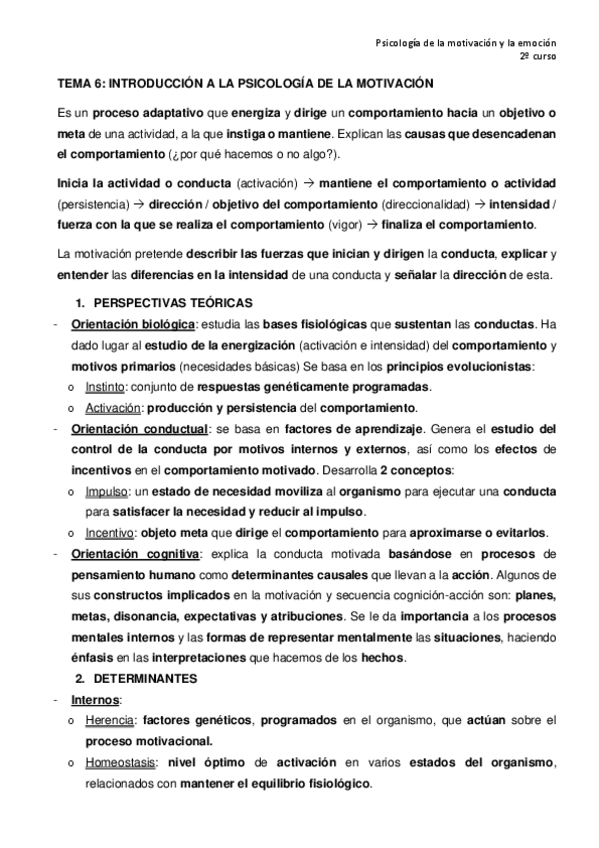 Psicología de la motivación y la emoción
2º curso

TEMA 6: INTRODUCCIÓN A LA PSICOLOGÍA DE LA MOTIVACIÓN

Es un proceso adaptativo que energiza y dirige un comportamiento hacia un objetivo o meta de una actividad, a la que instiga o mantiene. Explican las causas que desencadenan el comportamiento (¿por qué hacemos o no algo?).

Inicia la actividad o conducta (activación) → mantiene el comportamiento o actividad (persistencia) → dirección / objetivo del comportamiento (direccionalidad) → intensidad / fuerza con la que se realiza el comportamiento (vigor) → finaliza el comportamiento.

La motivación pretende describir las fuerzas que inician y dirigen la conducta, explicar y entender las diferencias en la intensidad de una conducta y señalar la dirección de esta.

1. PERSPECTIVAS TEÓRICAS

- Orientación biológica: estudia las bases fisiológicas que sustentan las conductas. Ha dado lugar al estudio de la energización (activación e intensidad) del comportamiento y motivos primarios (necesidades básicas) Se basa en los principios evolucionistas:
o Instinto: conjunto de respuestas genéticamente programadas.
o Activación: producción y persistencia del comportamiento.
- Orientación conductual: se basa en factores de aprendizaje. Genera el estudio del control de la conducta por motivos internos y externos, así como los efectos de incentivos en el comportamiento motivado. Desarrolla 2 conceptos:
o Impulso: un estado de necesidad moviliza al organismo para ejecutar una conducta para satisfacer la necesidad y reducir al impulso.
o Incentivo: objeto meta que dirige el comportamiento para aproximarse o evitarlos.
- Orientación cognitiva: explica la conducta motivada basándose en procesos de pensamiento humano como determinantes causales que llevan a la acción. Algunos de sus constructos implicados en la motivación y secuencia cognición-acción son: planes, metas, disonancia, expectativas y atribuciones. Se le da importancia a los procesos mentales internos y las formas de representar mentalmente las situaciones, haciendo énfasis en las interpretaciones que hacemos de los hechos.

2. DETERMINANTES

- Internos:
o Herencia: factores genéticos, programados en el organismo, que actúan sobre el proceso motivacional.
o Homeostasis: nivel óptimo de activación en varios estados del organismo, relacionados con mantener el equilibrio fisiológico.